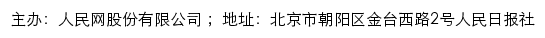 主办：人民网股份有限公司；地址：北京市朝阳区金台西路2号人民日报社